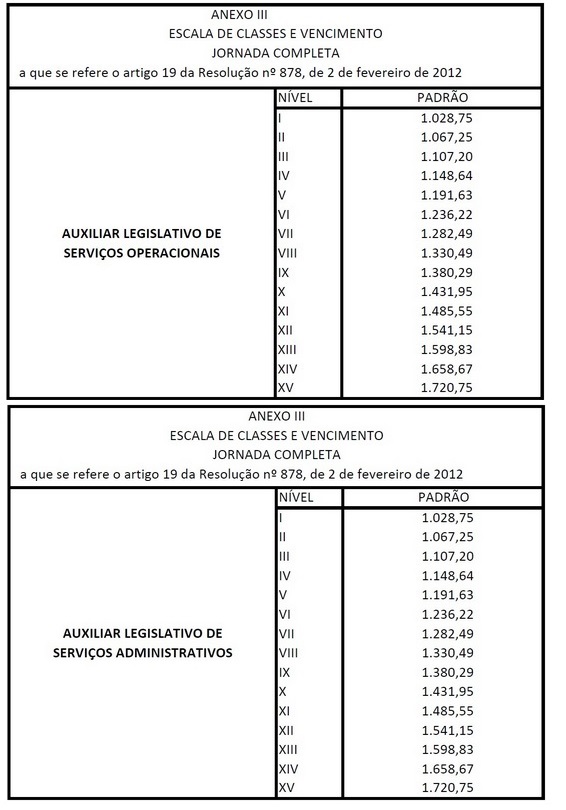 ANEXO III
ESCALA DE CLASSES E VENCIMENTO
JORNADA COMPLETA
a que se refere o artigo 19 da Resolução nº 878, de 2 de fevereiro de 2012

| | NÍVEL | PADRÃO |
|---|---|---|
| AUXILIAR LEGISLATIVO DE SERVIÇOS OPERACIONAIS | I | 1.028,75 |
| | II | 1.067,25 |
| | III | 1.107,20 |
| | IV | 1.148,64 |
| | V | 1.191,63 |
| | VI | 1.236,22 |
| | VII | 1.282,49 |
| | VIII | 1.330,49 |
| | IX | 1.380,29 |
| | X | 1.431,95 |
| | XI | 1.485,55 |
| | XII | 1.541,15 |
| | XIII | 1.598,83 |
| | XIV | 1.658,67 |
| | XV | 1.720,75 |

ANEXO III
ESCALA DE CLASSES E VENCIMENTO
JORNADA COMPLETA
a que se refere o artigo 19 da Resolução nº 878, de 2 de fevereiro de 2012

| | NÍVEL | PADRÃO |
|---|---|---|
| AUXILIAR LEGISLATIVO DE SERVIÇOS ADMINISTRATIVOS | I | 1.028,75 |
| | II | 1.067,25 |
| | III | 1.107,20 |
| | IV | 1.148,64 |
| | V | 1.191,63 |
| | VI | 1.236,22 |
| | VII | 1.282,49 |
| | VIII | 1.330,49 |
| | IX | 1.380,29 |
| | X | 1.431,95 |
| | XI | 1.485,55 |
| | XII | 1.541,15 |
| | XIII | 1.598,83 |
| | XIV | 1.658,67 |
| | XV | 1.720,75 |